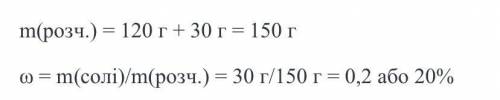 m(розч.) = 120 г + 30 г = 150 г

ω = m(солі)/m(розч.) = 30 г/150 г = 0,2 або 20%